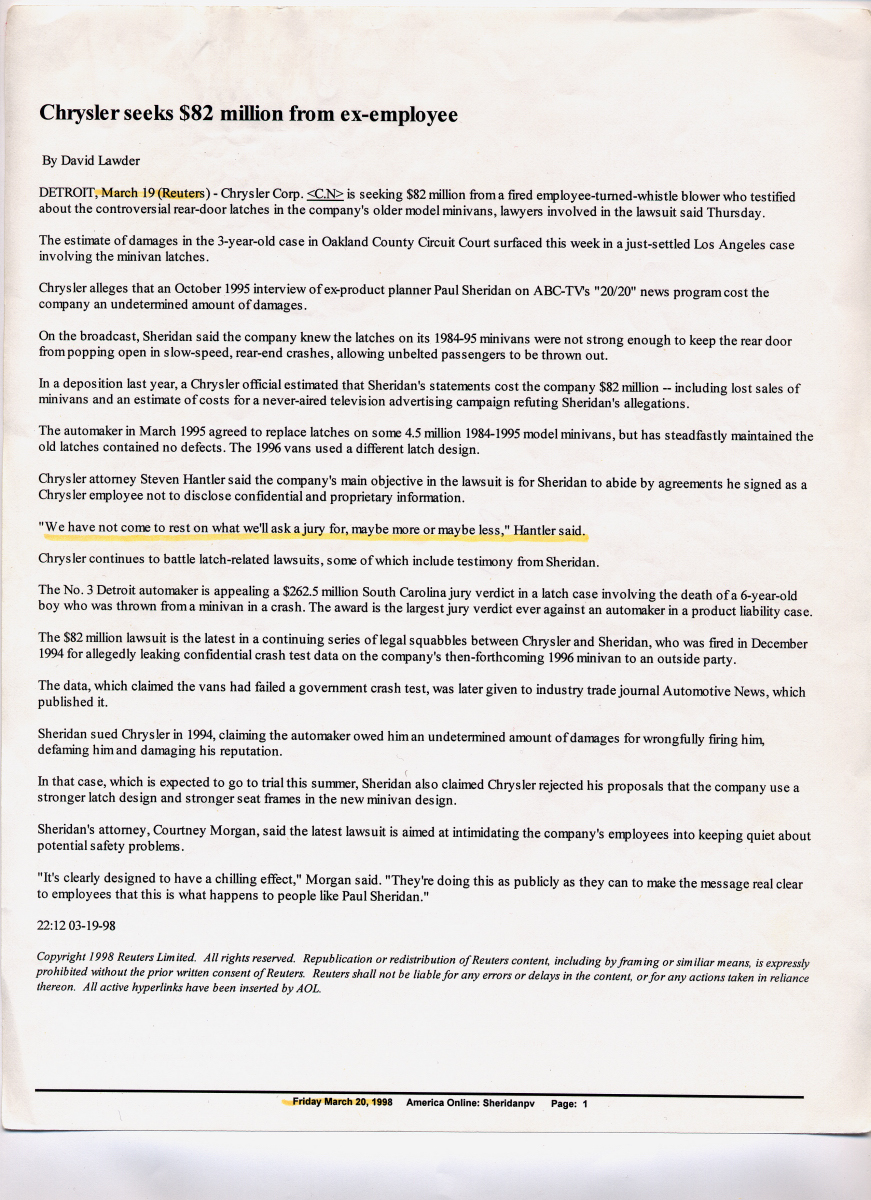 Chrysler seeks $82 million from ex-employee

By David Lawder

DETROIT, March 19 (Reuters) - Chrysler Corp. <C.N> is seeking $82 million from a fired employee-turned-whistle blower who testified about the controversial rear-door latches in the company's older model minivans, lawyers involved in the lawsuit said Thursday.

The estimate of damages in the 3-year-old case in Oakland County Circuit Court surfaced this week in a just-settled Los Angeles case involving the minivan latches.

Chrysler alleges that an October 1995 interview of ex-product planner Paul Sheridan on ABC-TV's "20/20" news program cost the company an undetermined amount of damages.

On the broadcast, Sheridan said the company knew the latches on its 1984-95 minivans were not strong enough to keep the rear door from popping open in slow-speed, rear-end crashes, allowing unbelted passengers to be thrown out.

In a deposition last year, a Chrysler official estimated that Sheridan's statements cost the company $82 million -- including lost sales of minivans and an estimate of costs for a never-aired television advertising campaign refuting Sheridan's allegations.

The automaker in March 1995 agreed to replace latches on some 4.5 million 1984-1995 model minivans, but has steadfastly maintained the old latches contained no defects. The 1996 vans used a different latch design.

Chrysler attorney Steven Hantler said the company's main objective in the lawsuit is for Sheridan to abide by agreements he signed as a Chrysler employee not to disclose confidential and proprietary information.

"We have not come to rest on what we'll ask a jury for, maybe more or maybe less," Hantler said.

Chrysler continues to battle latch-related lawsuits, some of which include testimony from Sheridan.

The No. 3 Detroit automaker is appealing a $262.5 million South Carolina jury verdict in a latch case involving the death of a 6-year-old boy who was thrown from a minivan in a crash. The award is the largest jury verdict ever against an automaker in a product liability case.

The $82 million lawsuit is the latest in a continuing series of legal squabbles between Chrysler and Sheridan, who was fired in December 1994 for allegedly leaking confidential crash test data on the company's then-forthcoming 1996 minivan to an outside party.

The data, which claimed the vans had failed a government crash test, was later given to industry trade journal Automotive News, which published it.

Sheridan sued Chrysler in 1994, claiming the automaker owed him an undetermined amount of damages for wrongfully firing him, defaming him and damaging his reputation.

In that case, which is expected to go to trial this summer, Sheridan also claimed Chrysler rejected his proposals that the company use a stronger latch design and stronger seat frames in the new minivan design.

Sheridan's attorney, Courtney Morgan, said the latest lawsuit is aimed at intimidating the company's employees into keeping quiet about potential safety problems.

"It's clearly designed to have a chilling effect," Morgan said. "They're doing this as publicly as they can to make the message real clear to employees that this is what happens to people like Paul Sheridan."

22:12 03-19-98

Copyright 1998 Reuters Limited. All rights reserved. Republication or redistribution of Reuters content, including by framing or similiar means, is expressly prohibited without the prior written consent of Reuters. Reuters shall not be liable for any errors or delays in the content, or for any actions taken in reliance thereon. All active hyperlinks have been inserted by AOL.

Friday March 20, 1998 America Online: Sheridanpv Page: 1